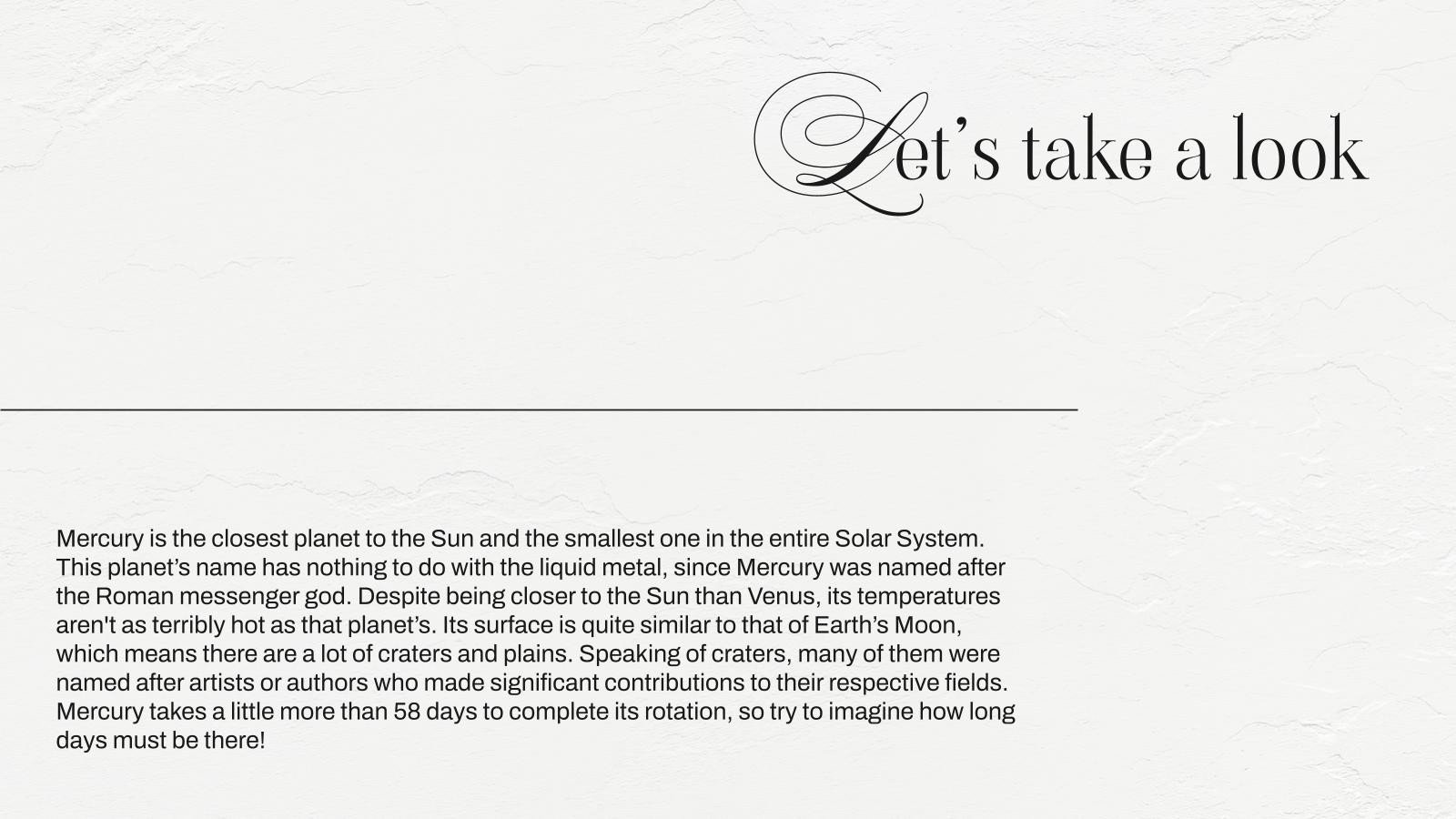 Let’s take a look

Mercury is the closest planet to the Sun and the smallest one in the entire Solar System. This planet’s name has nothing to do with the liquid metal, since Mercury was named after the Roman messenger god. Despite being closer to the Sun than Venus, its temperatures aren't as terribly hot as that planet’s. Its surface is quite similar to that of Earth’s Moon, which means there are a lot of craters and plains. Speaking of craters, many of them were named after artists or authors who made significant contributions to their respective fields. Mercury takes a little more than 58 days to complete its rotation, so try to imagine how long days must be there!